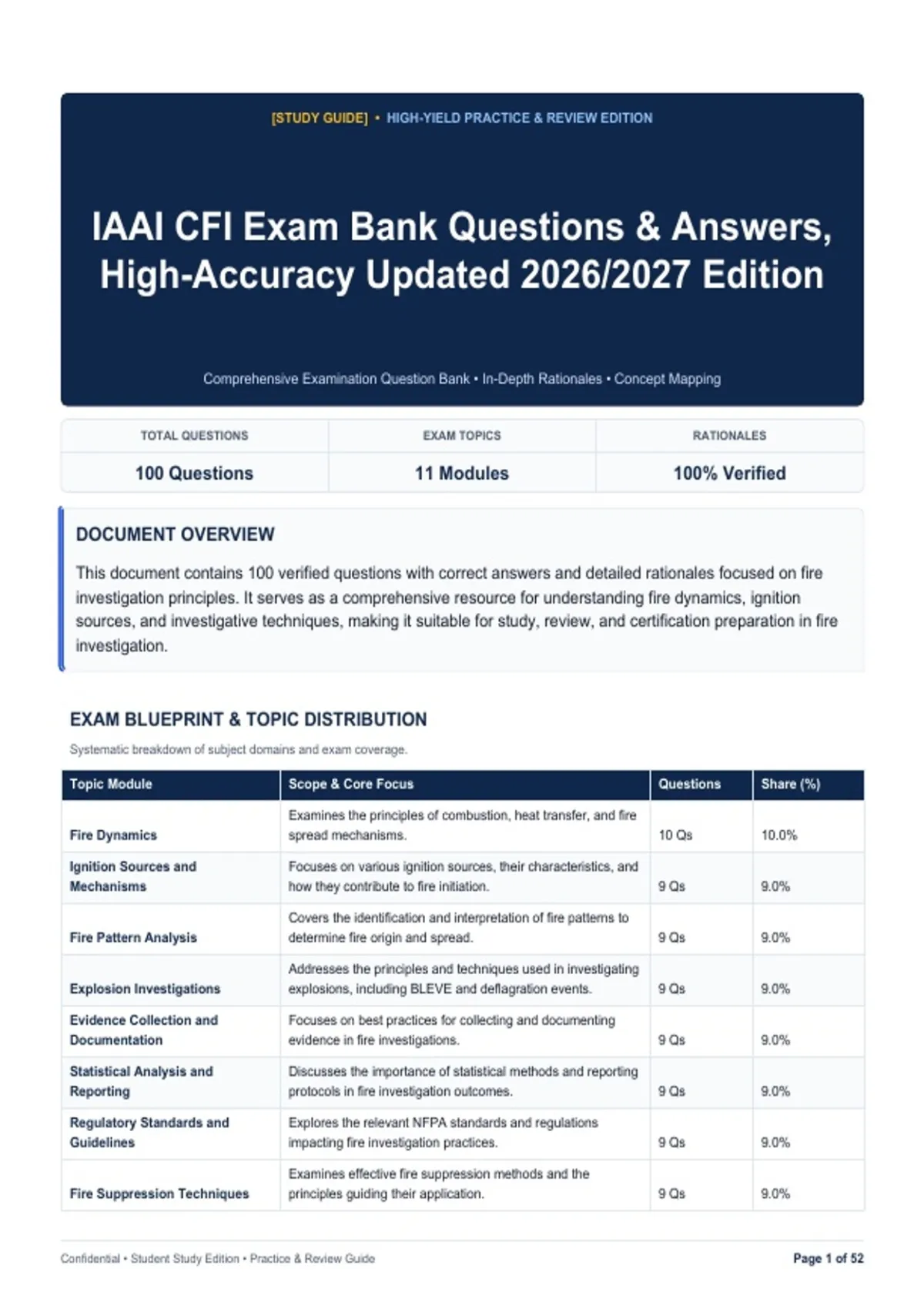 [STUDY GUIDE] • HIGH-YIELD PRACTICE & REVIEW EDITION

IAAI CFI Exam Bank Questions & Answers, High-Accuracy Updated 2026/2027 Edition

Comprehensive Examination Question Bank • In-Depth Rationales • Concept Mapping

| TOTAL QUESTIONS | EXAM TOPICS | RATIONALES |
|---|---|---|
| 100 Questions | 11 Modules | 100% Verified |

DOCUMENT OVERVIEW

This document contains 100 verified questions with correct answers and detailed rationales focused on fire investigation principles. It serves as a comprehensive resource for understanding fire dynamics, ignition sources, and investigative techniques, making it suitable for study, review, and certification preparation in fire investigation.

EXAM BLUEPRINT & TOPIC DISTRIBUTION

Systematic breakdown of subject domains and exam coverage.

| Topic Module | Scope & Core Focus | Questions | Share (%) |
|---|---|---|---|
| Fire Dynamics | Examines the principles of combustion, heat transfer, and fire spread mechanisms. | 10 Qs | 10.0% |
| Ignition Sources and Mechanisms | Focuses on various ignition sources, their characteristics, and how they contribute to fire initiation. | 9 Qs | 9.0% |
| Fire Pattern Analysis | Covers the identification and interpretation of fire patterns to determine fire origin and spread. | 9 Qs | 9.0% |
| Explosion Investigations | Addresses the principles and techniques used in investigating explosions, including BLEVE and deflagration events. | 9 Qs | 9.0% |
| Evidence Collection and Documentation | Focuses on best practices for collecting and documenting evidence in fire investigations. | 9 Qs | 9.0% |
| Statistical Analysis and Reporting | Discusses the importance of statistical methods and reporting protocols in fire investigation outcomes. | 9 Qs | 9.0% |
| Regulatory Standards and Guidelines | Explores the relevant NFPA standards and regulations impacting fire investigation practices. | 9 Qs | 9.0% |
| Fire Suppression Techniques | Examines effective fire suppression methods and the principles guiding their application. | 9 Qs | 9.0% |

Confidential • Student Study Edition • Practice & Review Guide

Page 1 of 52